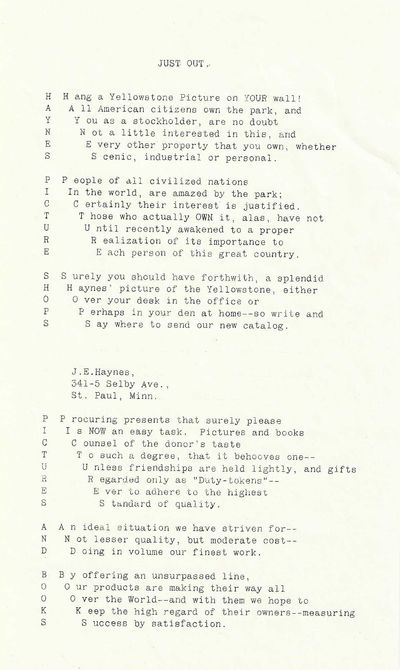 JUST OUT.

H H ang a Yellowstone Picture on YOUR wall!
A A ll American citizens own the park, and
Y Y ou as a stockholder, are no doubt
N N ot a little interested in this, and
E E very other property that you own, whether
S S cenic, industrial or personal.

P P eople of all civilized nations
I In the world, are amazed by the park;
C C ertainly their interest is justified.
T T hose who actually OWN it, alas, have not
U U ntil recently awakened to a proper
R R ealization of its importance to
E E ach person of this great country.

S S urely you should have forthwith, a splendid
H H aynes' picture of the Yellowstone, either
O O ver your desk in the office or
P P erhaps in your den at home--so write and
S S ay where to send our new catalog.

J.E.Haynes,
341-5 Selby Ave.,
St. Paul, Minn.

P P rocuring presents that surely please
I I s NOW an easy task. Pictures and books
C C ounsel of the donor's taste
T T o such a degree, that it behooves one--
U U nless friendships are held lightly, and gifts
R R egarded only as "Duty-tokens"--
E E ver to adhere to the highest
S S tandard of quality.

A A n ideal situation we have striven for--
N N ot lesser quality, but moderate cost--
D D oing in volume our finest work.

B B y offering an unsurpassed line,
O O ur products are making their way all
O O ver the World--and with them we hope to
K K eep the high regard of their owners--measuring
S S uccess by satisfaction.